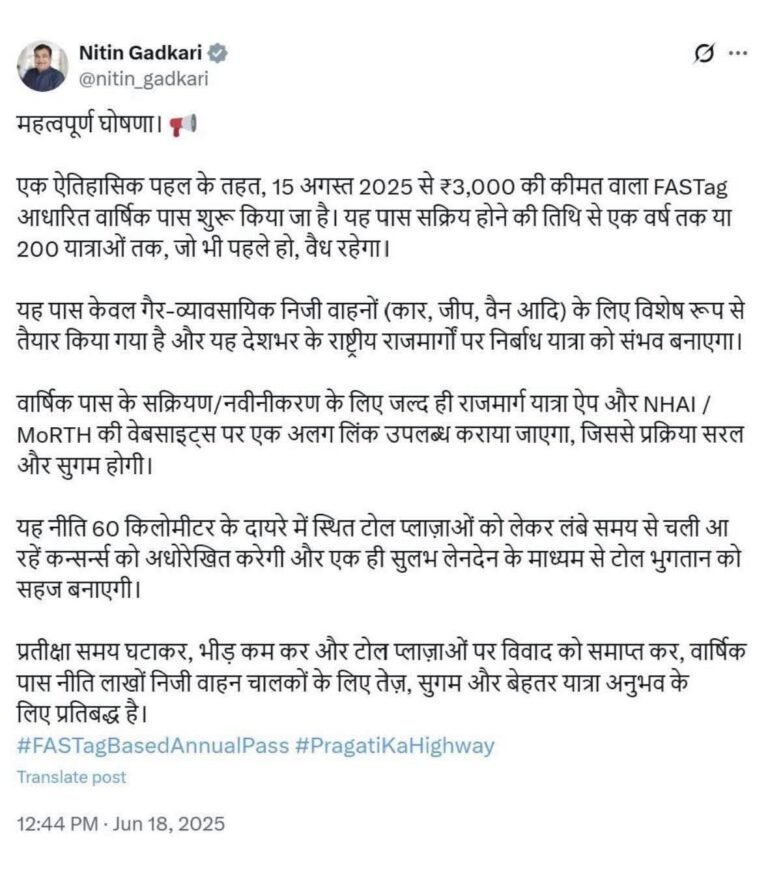 Nitin Gadkari
@nitin_gadkari

महत्वपूर्ण घोषणा। 📢

एक ऐतिहासिक पहल के तहत, 15 अगस्त 2025 से ₹3,000 की कीमत वाला FASTag आधारित वार्षिक पास शुरू किया जा है। यह पास सक्रिय होने की तिथि से एक वर्ष तक या 200 यात्राओं तक, जो भी पहले हो, वैध रहेगा।

यह पास केवल गैर-व्यावसायिक निजी वाहनों (कार, जीप, वैन आदि) के लिए विशेष रूप से तैयार किया गया है और यह देशभर के राष्ट्रीय राजमार्गों पर निर्बाध यात्रा को संभव बनाएगा।

वार्षिक पास के सक्रियण/नवीनीकरण के लिए जल्द ही राजमार्ग यात्रा ऐप और NHAI / MoRTH की वेबसाइट्स पर एक अलग लिंक उपलब्ध कराया जाएगा, जिससे प्रक्रिया सरल और सुगम होगी।

यह नीति 60 किलोमीटर के दायरे में स्थित टोल प्लाज़ाओं को लेकर लंबे समय से चली आ रहें कन्सर्न्स को अधोरेखित करेगी और एक ही सुलभ लेनदेन के माध्यम से टोल भुगतान को सहज बनाएगी।

प्रतीक्षा समय घटाकर, भीड़ कम कर और टोल प्लाज़ाओं पर विवाद को समाप्त कर, वार्षिक पास नीति लाखों निजी वाहन चालकों के लिए तेज़, सुगम और बेहतर यात्रा अनुभव के लिए प्रतिबद्ध है।
#FASTagBasedAnnualPass #PragatiKaHighway

Translate post

12:44 PM · Jun 18, 2025